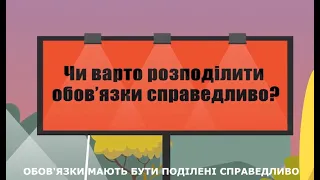 Чи варто розподілити обов’язки справедливо?

ОБОВ'ЯЗКИ МАЮТЬ БУТИ ПОДІЛЕНІ СПРАВЕДЛИВО